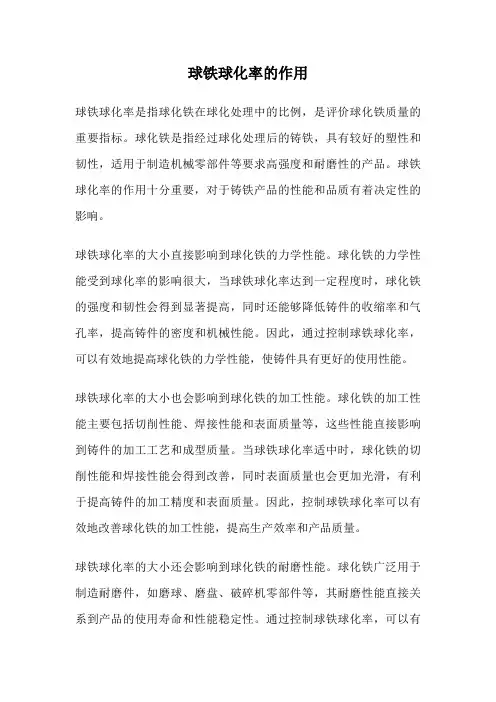 球铁球化率的作用

球铁球化率是指球化铁在球化处理中的比例，是评价球化铁质量的重要指标。球化铁是指经过球化处理后的铸铁，具有较好的塑性和韧性，适用于制造机械零部件等要求高强度和耐磨性的产品。球铁球化率的作用十分重要，对于铸铁产品的性能和品质有着决定性的影响。

球铁球化率的大小直接影响到球化铁的力学性能。球化铁的力学性能受到球化率的影响很大，当球铁球化率达到一定程度时，球化铁的强度和韧性会得到显著提高，同时还能够降低铸件的收缩率和气孔率，提高铸件的密度和机械性能。因此，通过控制球铁球化率，可以有效地提高球化铁的力学性能，使铸件具有更好的使用性能。

球铁球化率的大小也会影响到球化铁的加工性能。球化铁的加工性能主要包括切削性能、焊接性能和表面质量等，这些性能直接影响到铸件的加工工艺和成型质量。当球铁球化率适中时，球化铁的切削性能和焊接性能会得到改善，同时表面质量也会更加光滑，有利于提高铸件的加工精度和表面质量。因此，控制球铁球化率可以有效地改善球化铁的加工性能，提高生产效率和产品质量。

球铁球化率的大小还会影响到球化铁的耐磨性能。球化铁广泛用于制造耐磨件，如磨球、磨盘、破碎机零部件等，其耐磨性能直接关系到产品的使用寿命和性能稳定性。通过控制球铁球化率，可以有